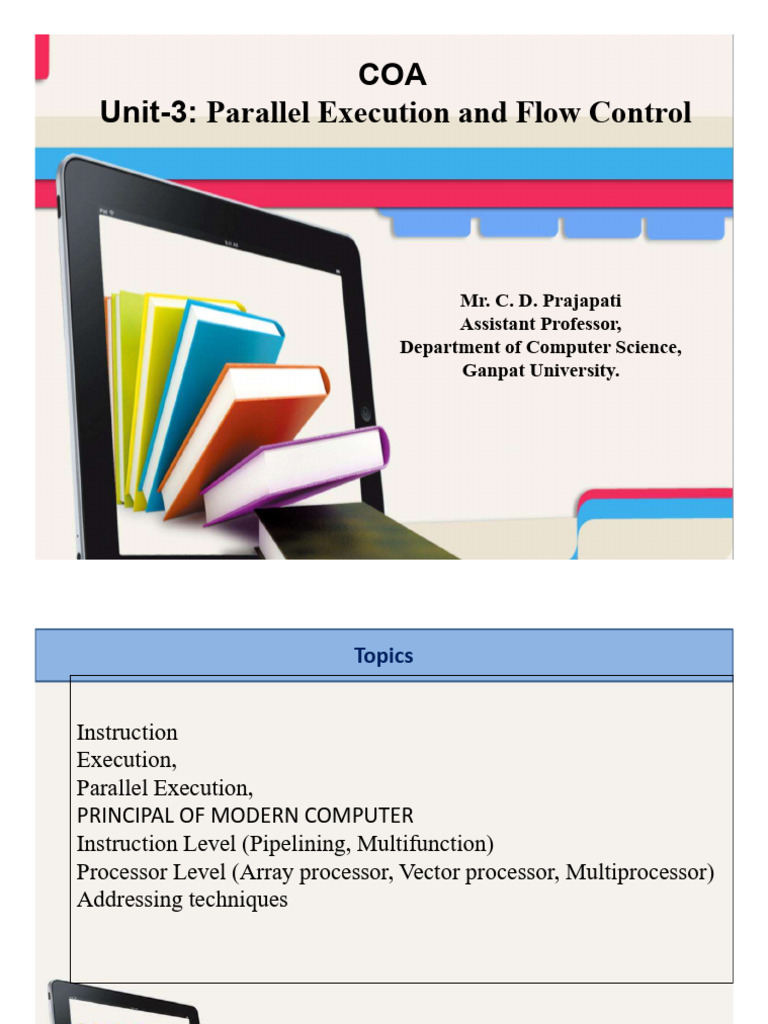 COA
Unit-3: Parallel Execution and Flow Control

Mr. C. D. Prajapati
Assistant Professor,
Department of Computer Science,
Ganpat University.

Topics

Instruction
Execution,
Parallel Execution,
PRINCIPAL OF MODERN COMPUTER
Instruction Level (Pipelining, Multifunction)
Processor Level (Array processor, Vector processor, Multiprocessor)
Addressing techniques